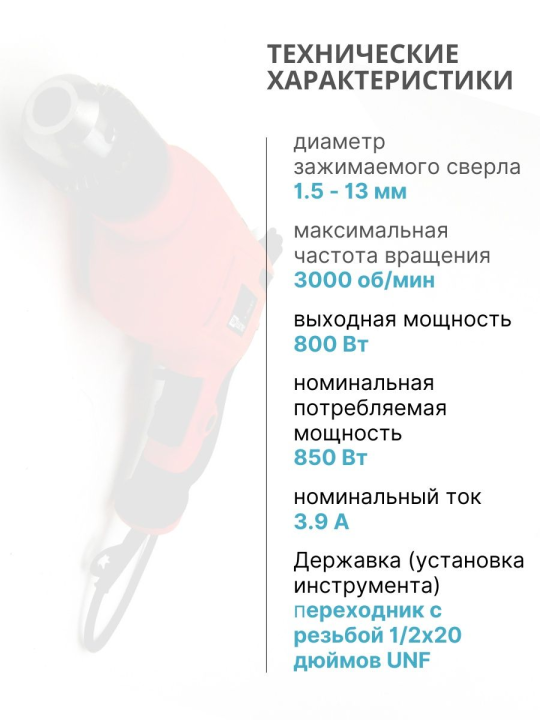 ТЕХНИЧЕСКИЕ ХАРАКТЕРИСТИКИ

диаметр зажимаемого сверла
1.5 - 13 мм

максимальная частота вращения
3000 об/мин

выходная мощность
800 Вт

номинальная потребляемая мощность
850 Вт

номинальный ток
3.9 А

Державка (установка инструмента)
переходник с резьбой 1/2x20 дюймов UNF